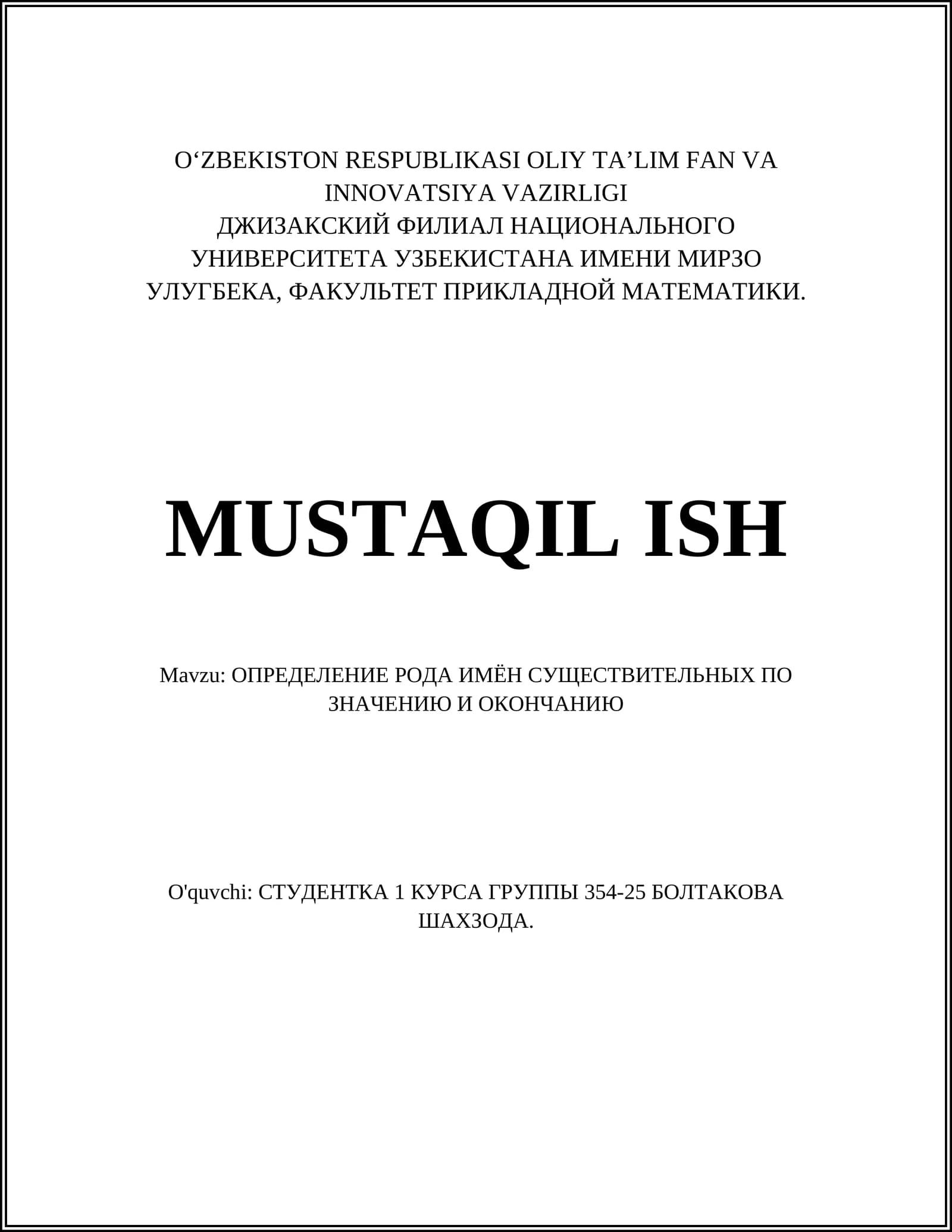 O‘ZBEKISTON RESPUBLIKASI OLIY TA’LIM FAN VA INNOVATSIYA VAZIRLIGI
ДЖИЗАКСКИЙ ФИЛИАЛ НАЦИОНАЛЬНОГО УНИВЕРСИТЕТА УЗБЕКИСТАНА ИМЕНИ МИРЗО УЛУГБЕКА, ФАКУЛЬТЕТ ПРИКЛАДНОЙ МАТЕМАТИКИ.

MUSTAQIL ISH

Mavzu: ОПРЕДЕЛЕНИЕ РОДА ИМЁН СУЩЕСТВИТЕЛЬНЫХ ПО ЗНАЧЕНИЮ И ОКОНЧАНИЮ

O'quvchi: СТУДЕНТКА 1 КУРСА ГРУППЫ 354-25 БОЛТАКОВА ШАХЗОДА.